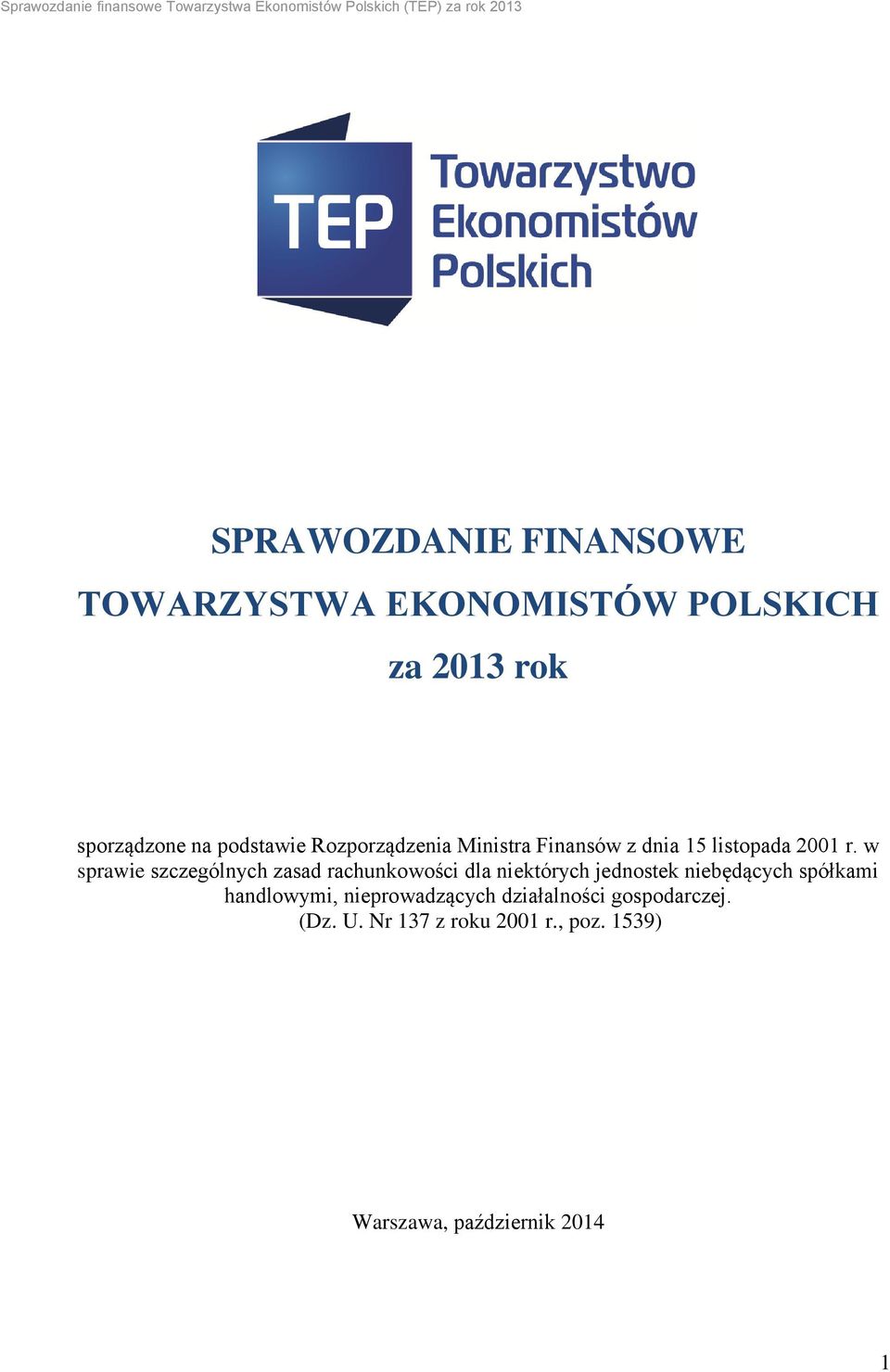 Sprawozdanie finansowe Towarzystwa Ekonomistów Polskich (TEP) za rok 2013

TEP

Towarzystwo Ekonomistów Polskich

SPRAWOZDANIE FINANSOWE

TOWARZYSTWA EKONOMISTÓW POLSKICH

za 2013 rok

sporządzone na podstawie Rozporządzenia Ministra Finansów z dnia 15 listopada 2001 r. w sprawie szczególnych zasad rachunkowości dla niektórych jednostek niebędących spółkami handlowymi, nieprowadzących działalności gospodarczej.
(Dz. U. Nr 137 z roku 2001 r., poz. 1539)

Warszawa, październik 2014

1